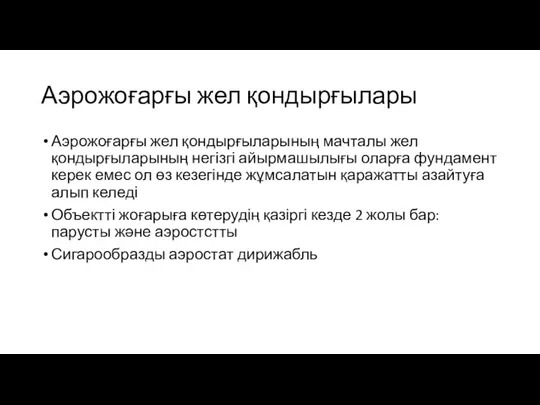 Аэрожоғарғы жел қондырғылары

• Аэрожоғарғы жел қондырғыларының мачталы жел қондырғыларының негізгі айырмашылығы оларға фундамент керек емес ол өз кезегінде жұмсалатын қаражатты азайтуға алып келеді

• Объектті жоғарыға көтерудің қазіргі кезде 2 жолы бар: парусты және аэростстты

• Сигарообразды аэростат дирижабль